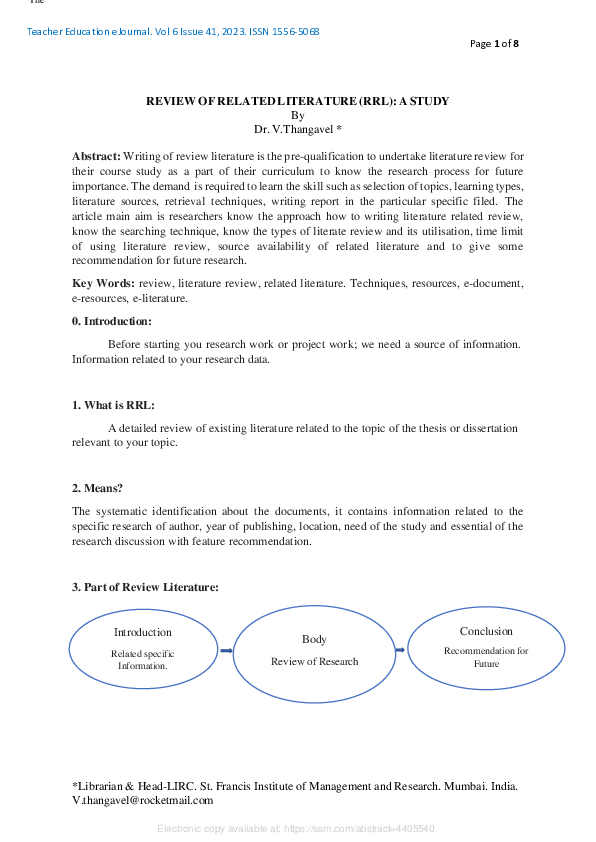 The

Teacher Education eJournal. Vol 6 Issue 41, 2023. ISSN 1556-5068

Page 1 of 8

REVIEW OF RELATED LITERATURE (RRL): A STUDY
By
Dr. V.Thangavel *

Abstract: Writing of review literature is the pre-qualification to undertake literature review for their course study as a part of their curriculum to know the research process for future importance. The demand is required to learn the skill such as selection of topics, learning types, literature sources, retrieval techniques, writing report in the particular specific filed. The article main aim is researchers know the approach how to writing literature related review, know the searching technique, know the types of literate review and its utilisation, time limit of using literature review, source availability of related literature and to give some recommendation for future research.

Key Words: review, literature review, related literature. Techniques, resources, e-document, e-resources, e-literature.

0. Introduction:

Before starting you research work or project work; we need a source of information. Information related to your research data.

1. What is RRL:

A detailed review of existing literature related to the topic of the thesis or dissertation relevant to your topic.

2. Means?

The systematic identification about the documents, it contains information related to the specific research of author, year of publishing, location, need of the study and essential of the research discussion with feature recommendation.

3. Part of Review Literature:

Introduction
Related specific Information.

Body
Review of Research

Conclusion
Recommendation for Future

*Librarian & Head-LIRC. St. Francis Institute of Management and Research. Mumbai. India. V.thangavel@rocketmail.com

Electronic copy available at: https://ssrn.com/abstract=4405540